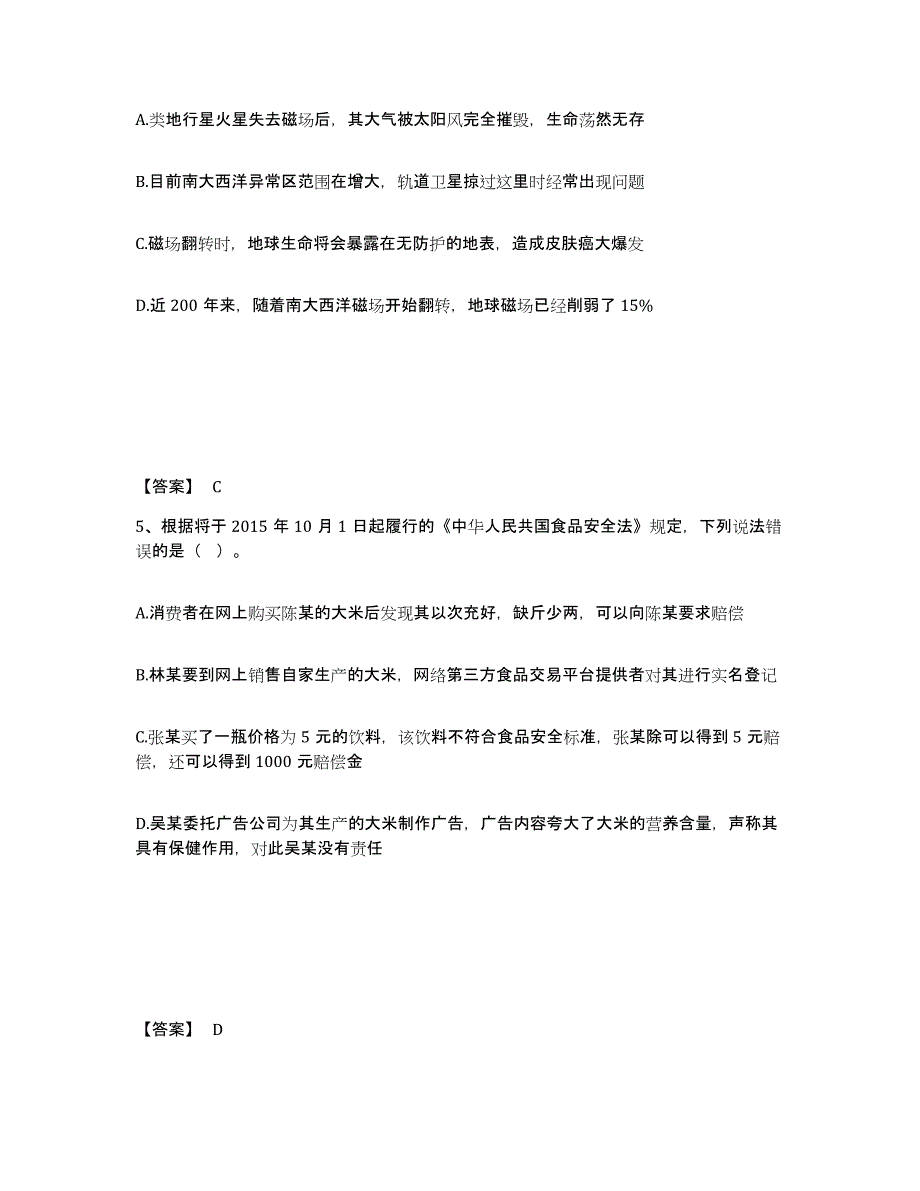 A.类地行星火星失去磁场后，其大气被太阳风完全摧毁，生命荡然无存

B.目前南大西洋异常区范围在增大，轨道卫星掠过这里时经常出现问题

C.磁场翻转时，地球生命将会暴露在无防护的地表，造成皮肤癌大爆发

D.近 200 年来，随着南大西洋磁场开始翻转，地球磁场已经削弱了 15%

【答案】 C

5、根据将于 2015 年 10 月 1 日起履行的《中华人民共国食品安全法》规定，下列说法错误的是（ ）。

A.消费者在网上购买陈某的大米后发现其以次充好，缺斤少两，可以向陈某要求赔偿

B.林某要到网上销售自家生产的大米，网络第三方食品交易平台提供者对其进行实名登记

C.张某买了一瓶价格为 5 元的饮料，该饮料不符合食品安全标准，张某除可以得到 5 元赔偿，还可以得到 1000 元赔偿金

D.吴某委托广告公司为其生产的大米制作广告，广告内容夸大了大米的营养含量，声称其具有保健作用，对此吴某没有责任

【答案】 D